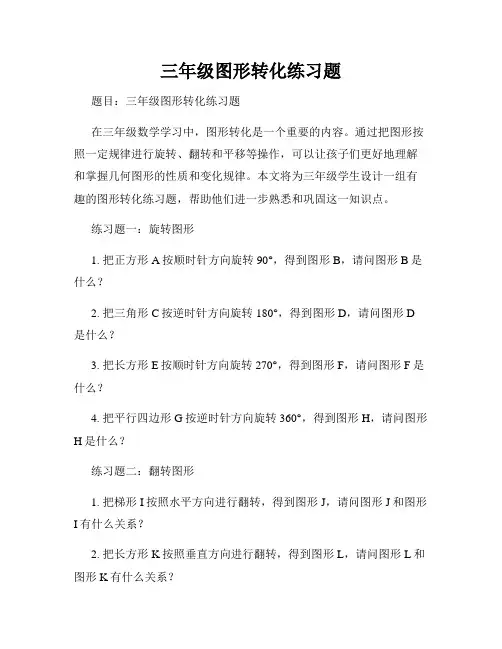 三年级图形转化练习题

题目：三年级图形转化练习题

在三年级数学学习中，图形转化是一个重要的内容。通过把图形按照一定规律进行旋转、翻转和平移等操作，可以让孩子们更好地理解和掌握几何图形的性质和变化规律。本文将为三年级学生设计一组有趣的图形转化练习题，帮助他们进一步熟悉和巩固这一知识点。

练习题一：旋转图形

1. 把正方形 A 按顺时针方向旋转 90°，得到图形 B，请问图形 B 是什么？

2. 把三角形 C 按逆时针方向旋转 180°，得到图形 D，请问图形 D 是什么？

3. 把长方形 E 按顺时针方向旋转 270°，得到图形 F，请问图形 F 是什么？

4. 把平行四边形 G 按逆时针方向旋转 360°，得到图形 H，请问图形 H 是什么？

练习题二：翻转图形

1. 把梯形 I 按照水平方向进行翻转，得到图形 J，请问图形 J 和图形 I 有什么关系？

2. 把长方形 K 按照垂直方向进行翻转，得到图形 L，请问图形 L 和图形 K 有什么关系？